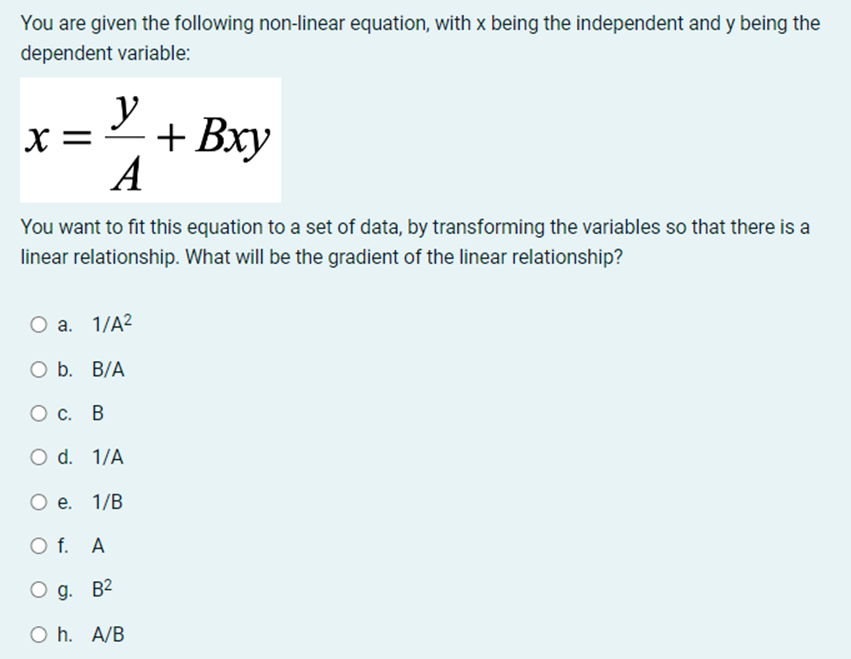 You are given the following non-linear equation, with x being the independent and y being the dependent variable:

$x = \frac{y}{A} + Bxy$

You want to fit this equation to a set of data, by transforming the variables so that there is a linear relationship. What will be the gradient of the linear relationship?

a. $1/A^2$

b. B/A

c. B

d. 1/A

e. 1/B

f. A

g. $B^2$

h. A/B